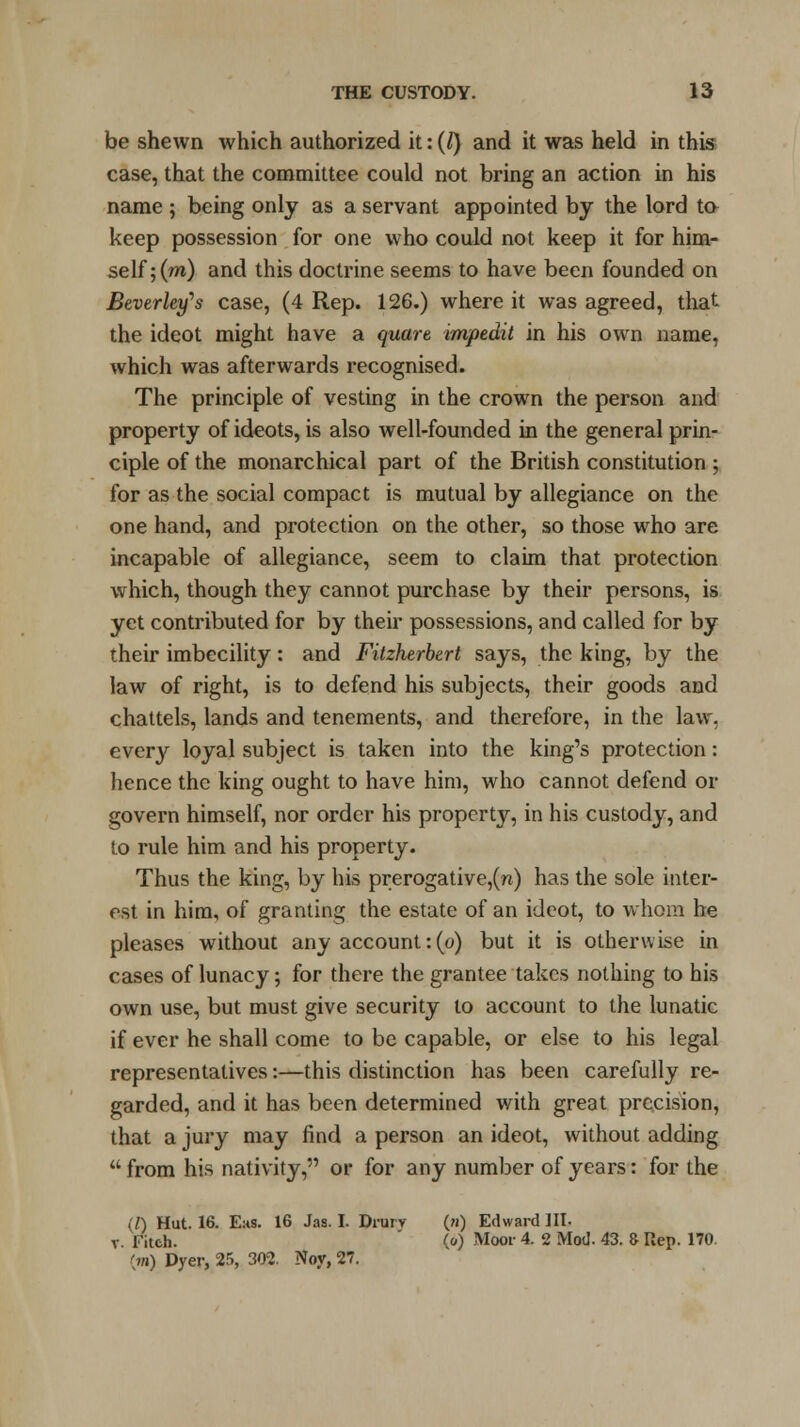 THE CUSTODY. 13

be shewn which authorized it: (l) and it was held in this case, that the committee could not bring an action in his name; being only as a servant appointed by the lord to keep possession for one who could not keep it for himself; (m) and this doctrine seems to have been founded on Beverley's case, (4 Rep. 126.) where it was agreed, that the ideot might have a quare impedit in his own name, which was afterwards recognised.

The principle of vesting in the crown the person and property of ideots, is also well-founded in the general principle of the monarchical part of the British constitution; for as the social compact is mutual by allegiance on the one hand, and protection on the other, so those who are incapable of allegiance, seem to claim that protection which, though they cannot purchase by their persons, is yet contributed for by their possessions, and called for by their imbecility: and Fitzherbert says, the king, by the law of right, is to defend his subjects, their goods and chattels, lands and tenements, and therefore, in the law, every loyal subject is taken into the king's protection: hence the king ought to have him, who cannot defend or govern himself, nor order his property, in his custody, and to rule him and his property.

Thus the king, by his prerogative,(n) has the sole interest in him, of granting the estate of an ideot, to whom he pleases without any account: (o) but it is otherwise in cases of lunacy; for there the grantee takes nothing to his own use, but must give security to account to the lunatic if ever he shall come to be capable, or else to his legal representatives:—this distinction has been carefully regarded, and it has been determined with great precision, that a jury may find a person an ideot, without adding "from his nativity," or for any number of years: for the

(l) Hut. 16. Eas. 16 Jas. I. Drury v. Fitch.
(m) Dyer, 25, 302. Noy, 27.
(n) Edward III.
(o) Moor 4. 2 Mod. 43. 8 Rep. 170.